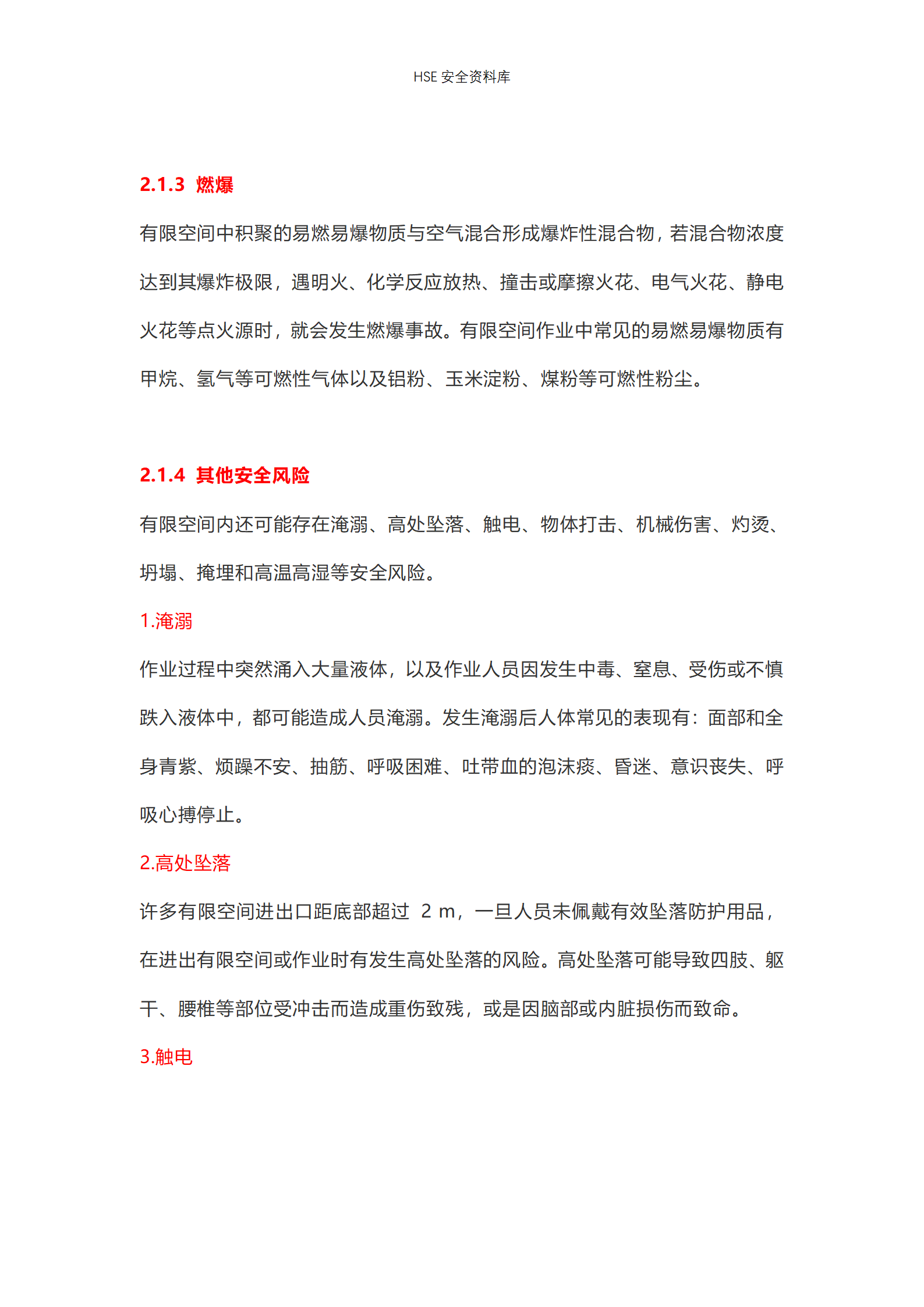 HSE 安全资料库

2.1.3 燃爆

有限空间中积聚的易燃易爆物质与空气混合形成爆炸性混合物，若混合物浓度达到其爆炸极限，遇明火、化学反应放热、撞击或摩擦火花、电气火花、静电火花等点火源时，就会发生燃爆事故。有限空间作业中常见的易燃易爆物质有甲烷、氢气等可燃性气体以及铝粉、玉米淀粉、煤粉等可燃性粉尘。

2.1.4 其他安全风险

有限空间内还可能存在淹溺、高处坠落、触电、物体打击、机械伤害、灼烫、坍塌、掩埋和高温高湿等安全风险。

1.淹溺

作业过程中突然涌入大量液体，以及作业人员因发生中毒、窒息、受伤或不慎跌入液体中，都可能造成人员淹溺。发生淹溺后人体常见的表现有：面部和全身青紫、烦躁不安、抽筋、呼吸困难、吐带血的泡沫痰、昏迷、意识丧失、呼吸心搏停止。

2.高处坠落

许多有限空间进出口距底部超过 2 m，一旦人员未佩戴有效坠落防护用品，在进出有限空间或作业时有发生高处坠落的风险。高处坠落可能导致四肢、躯干、腰椎等部位受冲击而造成重伤致残，或是因脑部或内脏损伤而致命。

3.触电